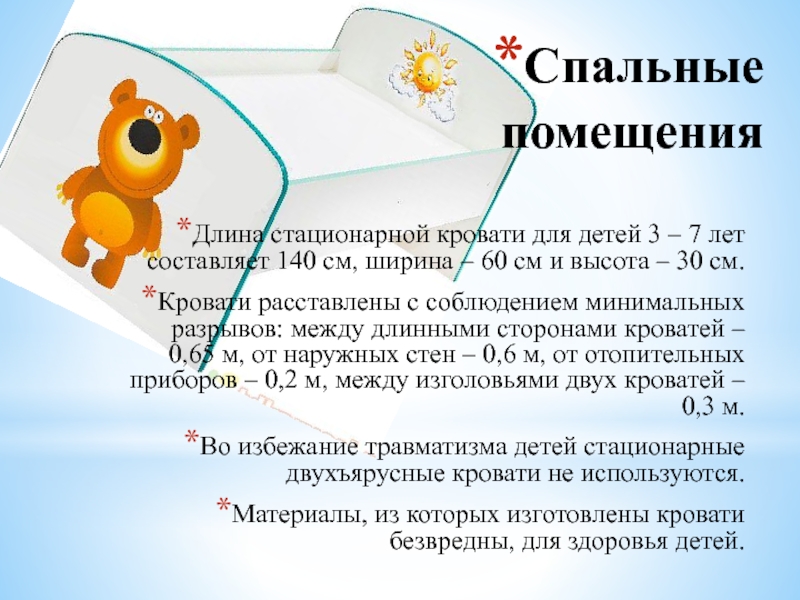 *Спальные помещения

*Длина стационарной кровати для детей 3 – 7 лет составляет 140 см, ширина – 60 см и высота – 30 см.

*Кровати расставлены с соблюдением минимальных разрывов: между длинными сторонами кроватей – 0,65 м, от наружных стен – 0,6 м, от отопительных приборов – 0,2 м, между изголовьями двух кроватей – 0,3 м.

*Во избежание травматизма детей стационарные двухъярусные кровати не используются.

*Материалы, из которых изготовлены кровати безвредны, для здоровья детей.